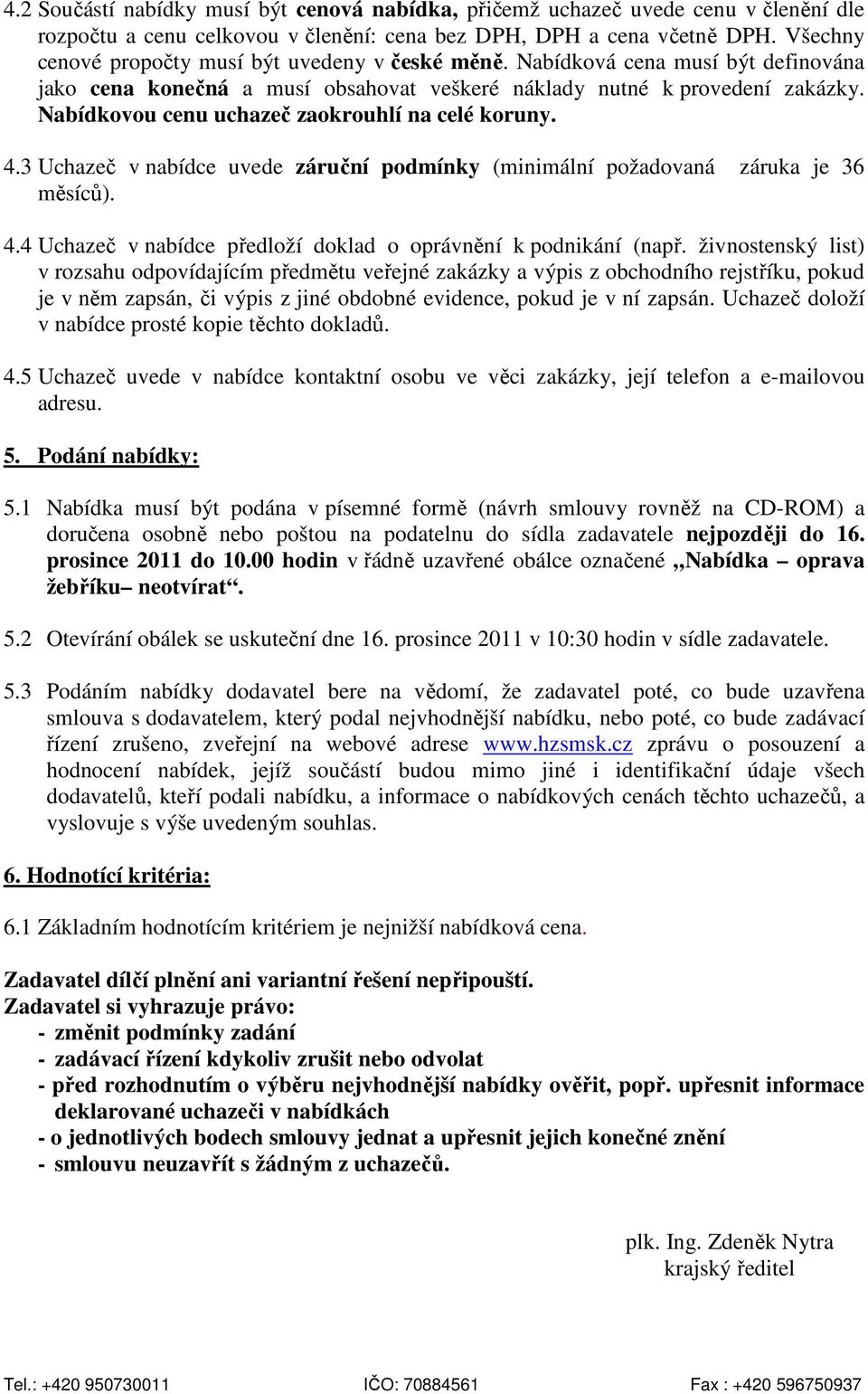 4.2 Součástí nabídky musí být cenová nabídka, přičemž uchazeč uvede cenu v členění dle rozpočtu a cenu celkovou v členění: cena bez DPH, DPH a cena včetně DPH. Všechny cenové propočty musí být uvedeny v české měně. Nabídková cena musí být definována jako cena konečná a musí obsahovat veškeré náklady nutné k provedení zakázky. Nabídkovou cenu uchazeč zaokrouhlí na celé koruny.

4.3 Uchazeč v nabídce uvede záruční podmínky (minimální požadovaná záruka je 36 měsíců).

4.4 Uchazeč v nabídce předloží doklad o oprávnění k podnikání (např. živnostenský list) v rozsahu odpovídajícím předmětu veřejné zakázky a výpis z obchodního rejstříku, pokud je v něm zapsán, či výpis z jiné obdobné evidence, pokud je v ní zapsán. Uchazeč doloží v nabídce prosté kopie těchto dokladů.

4.5 Uchazeč uvede v nabídce kontaktní osobu ve věci zakázky, její telefon a e-mailovou adresu.

5. Podání nabídky:

5.1 Nabídka musí být podána v písemné formě (návrh smlouvy rovněž na CD-ROM) a doručena osobně nebo poštou na podatelnu do sídla zadavatele nejpozději do 16. prosince 2011 do 10.00 hodin v řádně uzavřené obálce označené „Nabídka – oprava žebříku– neotvírat“.

5.2 Otevírání obálek se uskuteční dne 16. prosince 2011 v 10:30 hodin v sídle zadavatele.

5.3 Podáním nabídky dodavatel bere na vědomí, že zadavatel poté, co bude uzavřena smlouva s dodavatelem, který podal nejvhodnější nabídku, nebo poté, co bude zadávací řízení zrušeno, zveřejní na webové adrese www.hzsmsk.cz zprávu o posouzení a hodnocení nabídek, jejíž součástí budou mimo jiné i identifikační údaje všech dodavatelů, kteří podali nabídku, a informace o nabídkových cenách těchto uchazečů, a vyslovuje s výše uvedeným souhlas.

6. Hodnotící kritéria:

6.1 Základním hodnotícím kritériem je nejnižší nabídková cena.

Zadavatel dílčí plnění ani variantní řešení nepřipouští.
Zadavatel si vyhrazuje právo:
- změnit podmínky zadání
- zadávací řízení kdykoliv zrušit nebo odvolat
- před rozhodnutím o výběru nejvhodnější nabídky ověřit, popř. upřesnit informace deklarované uchazeči v nabídkách
- o jednotlivých bodech smlouvy jednat a upřesnit jejich konečné znění
- smlouvu neuzavřít s žádným z uchazečů.

plk. Ing. Zdeněk Nytra
krajský ředitel

Tel.: +420 950730011 IČO: 70884561 Fax : +420 596750937